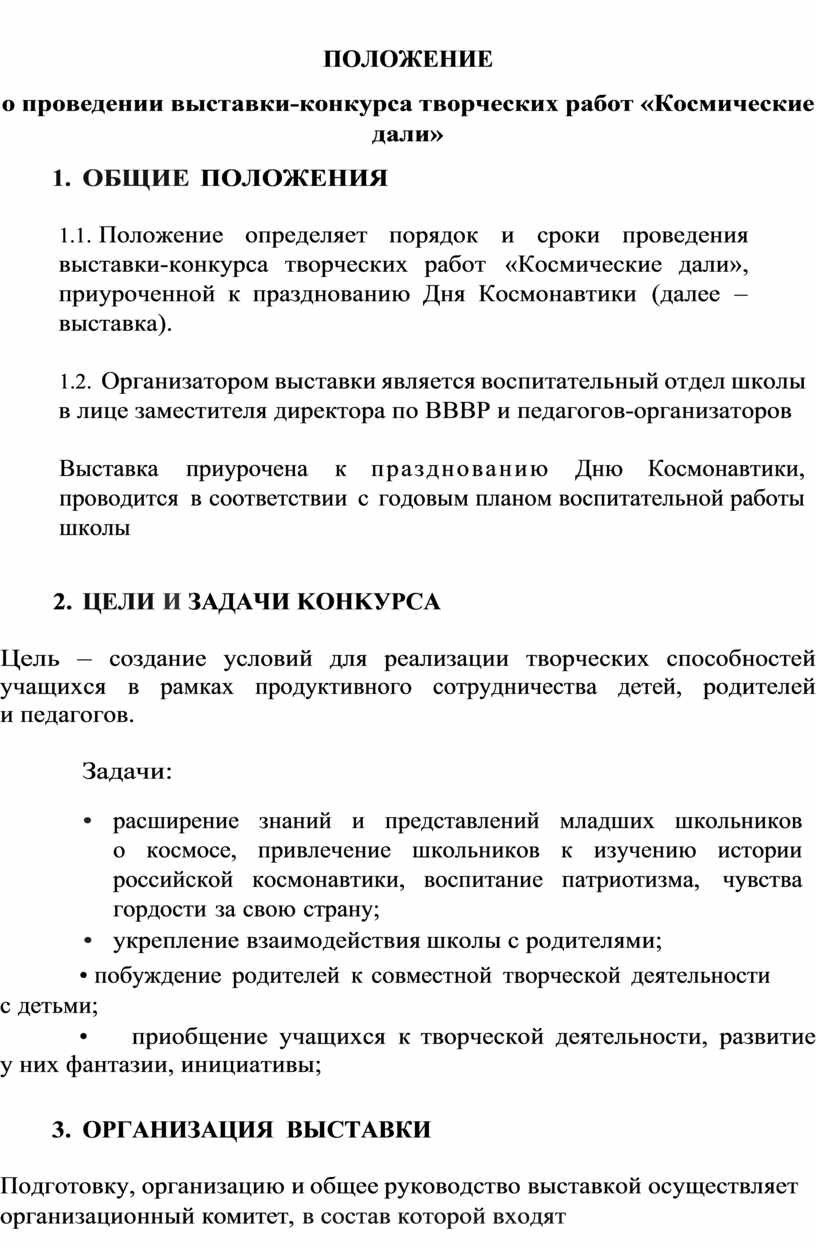 ПОЛОЖЕНИЕ

о проведении выставки-конкурса творческих работ «Космические дали»

1. ОБЩИЕ ПОЛОЖЕНИЯ

1.1. Положение определяет порядок и сроки проведения выставки-конкурса творческих работ «Космические дали», приуроченной к празднованию Дня Космонавтики (далее – выставка).

1.2. Организатором выставки является воспитательный отдел школы в лице заместителя директора по ВВВР и педагогов-организаторов

Выставка приурочена к празднованию Дню Космонавтики, проводится в соответствии с годовым планом воспитательной работы школы

2. ЦЕЛИ И ЗАДАЧИ КОНКУРСА

Цель – создание условий для реализации творческих способностей учащихся в рамках продуктивного сотрудничества детей, родителей и педагогов.

Задачи:

• расширение знаний и представлений младших школьников о космосе, привлечение школьников к изучению истории российской космонавтики, воспитание патриотизма, чувства гордости за свою страну;

• укрепление взаимодействия школы с родителями;

• побуждение родителей к совместной творческой деятельности с детьми;

• приобщение учащихся к творческой деятельности, развитие у них фантазии, инициативы;

3. ОРГАНИЗАЦИЯ ВЫСТАВКИ

Подготовку, организацию и общее руководство выставкой осуществляет организационный комитет, в состав которой входят